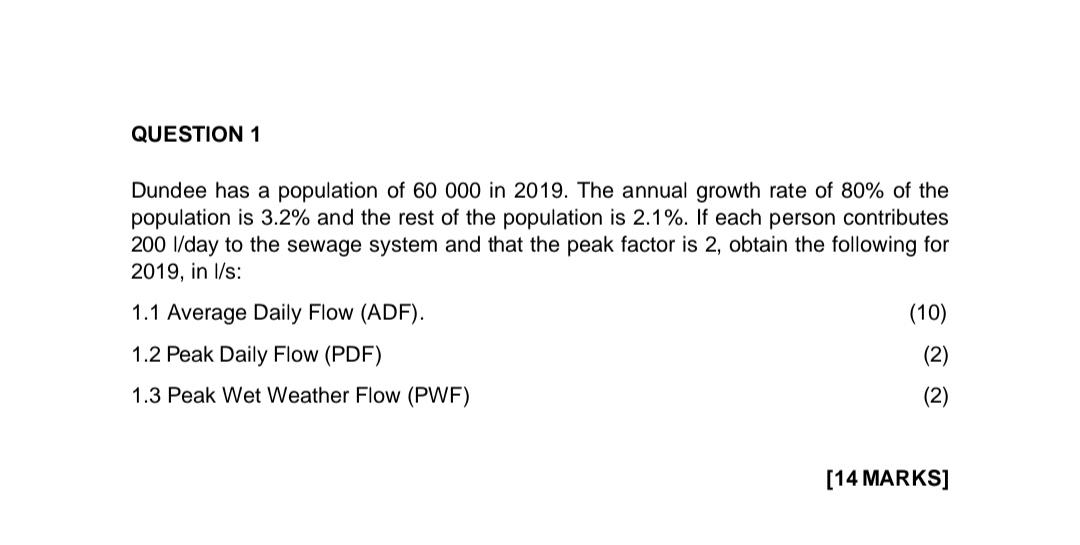 QUESTION 1

Dundee has a population of 60 000 in 2019. The annual growth rate of 80% of the population is 3.2% and the rest of the population is 2.1%. If each person contributes 200 l/day to the sewage system and that the peak factor is 2, obtain the following for 2019, in l/s:

1.1 Average Daily Flow (ADF). (10)

1.2 Peak Daily Flow (PDF) (2)

1.3 Peak Wet Weather Flow (PWF) (2)

[14 MARKS]